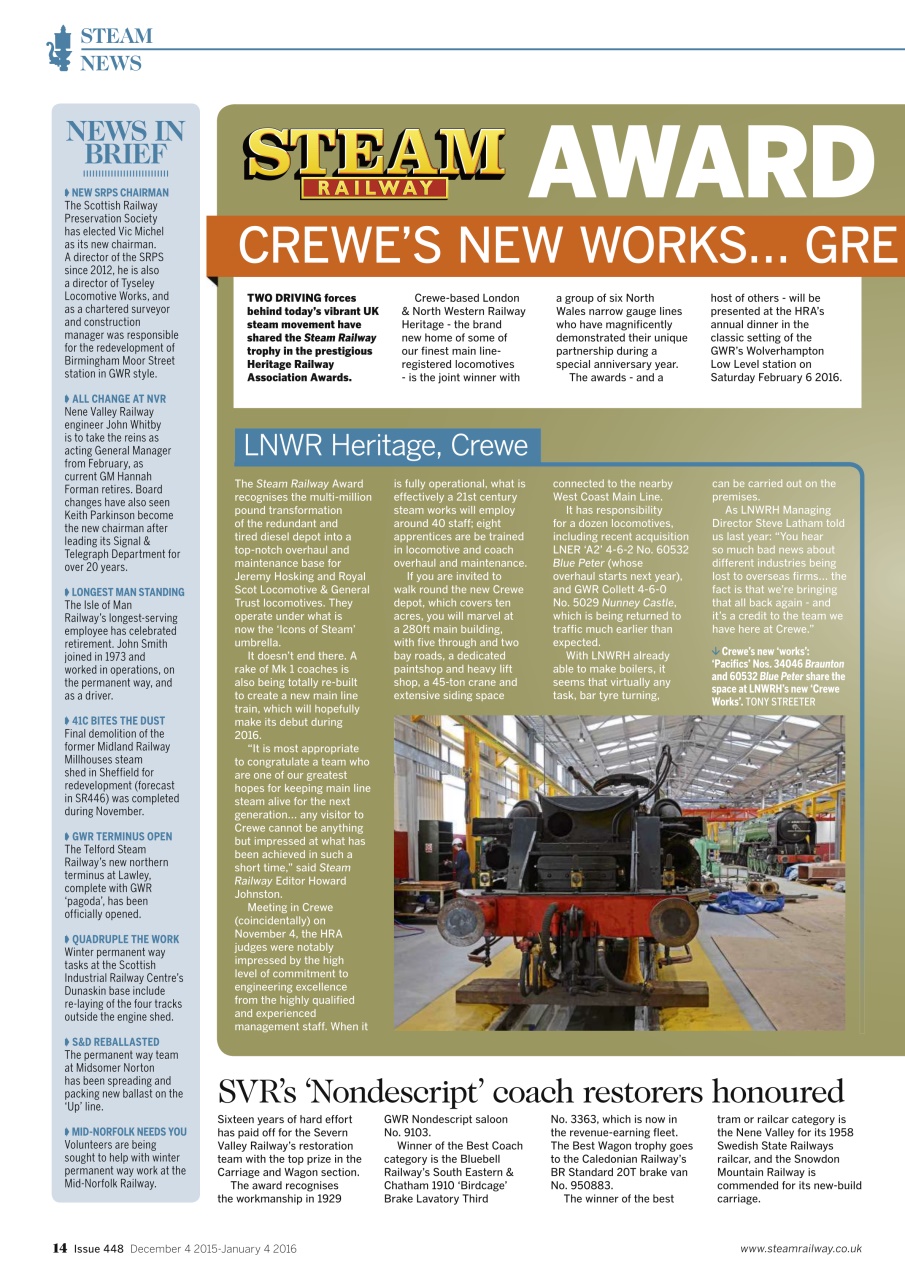 STEAM NEWS

NEWS IN BRIEF

NEW SRPS CHAIRMAN
The Scottish Railway Preservation Society has elected Vic Michel as its new chairman. A director of the SRPS since 2012, he is also a director of Tyseley Locomotive Works, and as a chartered surveyor and construction manager was responsible for the redevelopment of Birmingham Moor Street station in GWR style.

ALL CHANGE AT NVR
Nene Valley Railway engineer John Whitby is to take the reins as acting General Manager from February, as current GM Hannah Forman retires. Board changes have also seen Keith Parkinson become the new chairman after leading its Signal & Telegraph Department for over 20 years.

LONGEST MAN STANDING
The Isle of Man Railway's longest-serving employee has celebrated retirement. John Smith joined in 1973 and worked in operations, on the permanent way, and as a driver.

41C BITES THE DUST
Final demolition of the former Midland Railway Millhouses steam shed in Sheffield for redevelopment (forecast in SR446) was completed during November.

GWR TERMINUS OPEN
The Telford Steam Railway's new northern terminus at Lawley, complete with GWR 'pagoda', has been officially opened.

QUADRUPLE THE WORK
Winter permanent way tasks at the Scottish Industrial Railway Centre's Dunaskin base include re-laying of the four tracks outside the engine shed.

S&D REBALLASTED
The permanent way team at Midsomer Norton has been spreading and packing new ballast on the 'Up' line.

MID-NORFOLK NEEDS YOU
Volunteers are being sought to help with winter permanent way work at the Mid-Norfolk Railway.

STEAM RAILWAY AWARD

CREWE'S NEW WORKS... GRE

TWO DRIVING forces behind today's vibrant UK steam movement have shared the Steam Railway trophy in the prestigious Heritage Railway Association Awards.

Crewe-based London & North Western Railway Heritage - the brand new home of some of our finest main line-registered locomotives - is the joint winner with a group of six North Wales narrow gauge lines who have magnificently demonstrated their unique partnership during a special anniversary year.

The awards - and a host of others - will be presented at the HRA's annual dinner in the classic setting of the GWR's Wolverhampton Low Level station on Saturday February 6 2016.

LNWR Heritage, Crewe

The Steam Railway Award recognises the multi-million pound transformation of the redundant and tired diesel depot into a top-notch overhaul and maintenance base for Jeremy Hosking and Royal Scot Locomotive & General Trust locomotives. They operate under what is now the 'Icons of Steam' umbrella.

It doesn't end there. A rake of Mk 1 coaches is also being totally re-built to create a new main line train, which will hopefully make its debut during 2016.

"It is most appropriate to congratulate a team who are one of our greatest hopes for keeping main line steam alive for the next generation... any visitor to Crewe cannot be anything but impressed at what has been achieved in such a short time," said Steam Railway Editor Howard Johnston.

Meeting in Crewe (coincidentally) on November 4, the HRA judges were notably impressed by the high level of commitment to engineering excellence from the highly qualified and experienced management staff. When it is fully operational, what is effectively a 21st century steam works will employ around 40 staff; eight apprentices are be trained in locomotive and coach overhaul and maintenance.

If you are invited to walk round the new Crewe depot, which covers ten acres, you will marvel at a 280ft main building, with five through and two bay roads, a dedicated paintshop and heavy lift shop, a 45-ton crane and extensive siding space connected to the nearby West Coast Main Line.

It has responsibility for a dozen locomotives, including recent acquisition LNER 'A2' 4-6-2 No. 60532 Blue Peter (whose overhaul starts next year), and GWR Collett 4-6-0 No. 5029 Nunney Castle, which is being returned to traffic much earlier than expected.

With LNWRH already able to make boilers, it seems that virtually any task, bar tyre turning, can be carried out on the premises.

As LNWRH Managing Director Steve Latham told us last year: "You hear so much bad news about different industries being lost to overseas firms... the fact is that we're bringing that all back again - and it's a credit to the team we have here at Crewe."

Crewe's new 'works': 'Pacifics' Nos. 34046 Braunton and 60532 Blue Peter share the space at LNWRH's new 'Crewe Works'. TONY STREETER

SVR's 'Nondescript' coach restorers honoured

Sixteen years of hard effort has paid off for the Severn Valley Railway's restoration team with the top prize in the Carriage and Wagon section.

The award recognises the workmanship in 1929 GWR Nondescript saloon No. 9103.

Winner of the Best Coach category is the Bluebell Railway's South Eastern & Chatham 1910 'Birdcage' Brake Lavatory Third No. 3363, which is now in the revenue-earning fleet.

The Best Wagon trophy goes to the Caledonian Railway's BR Standard 20T brake van No. 950883.

The winner of the best tram or railcar category is the Nene Valley for its 1958 Swedish State Railways railcar, and the Snowdon Mountain Railway is commended for its new-build carriage.

14 Issue 448 December 4 2015-January 4 2016

www.steamrailway.co.uk